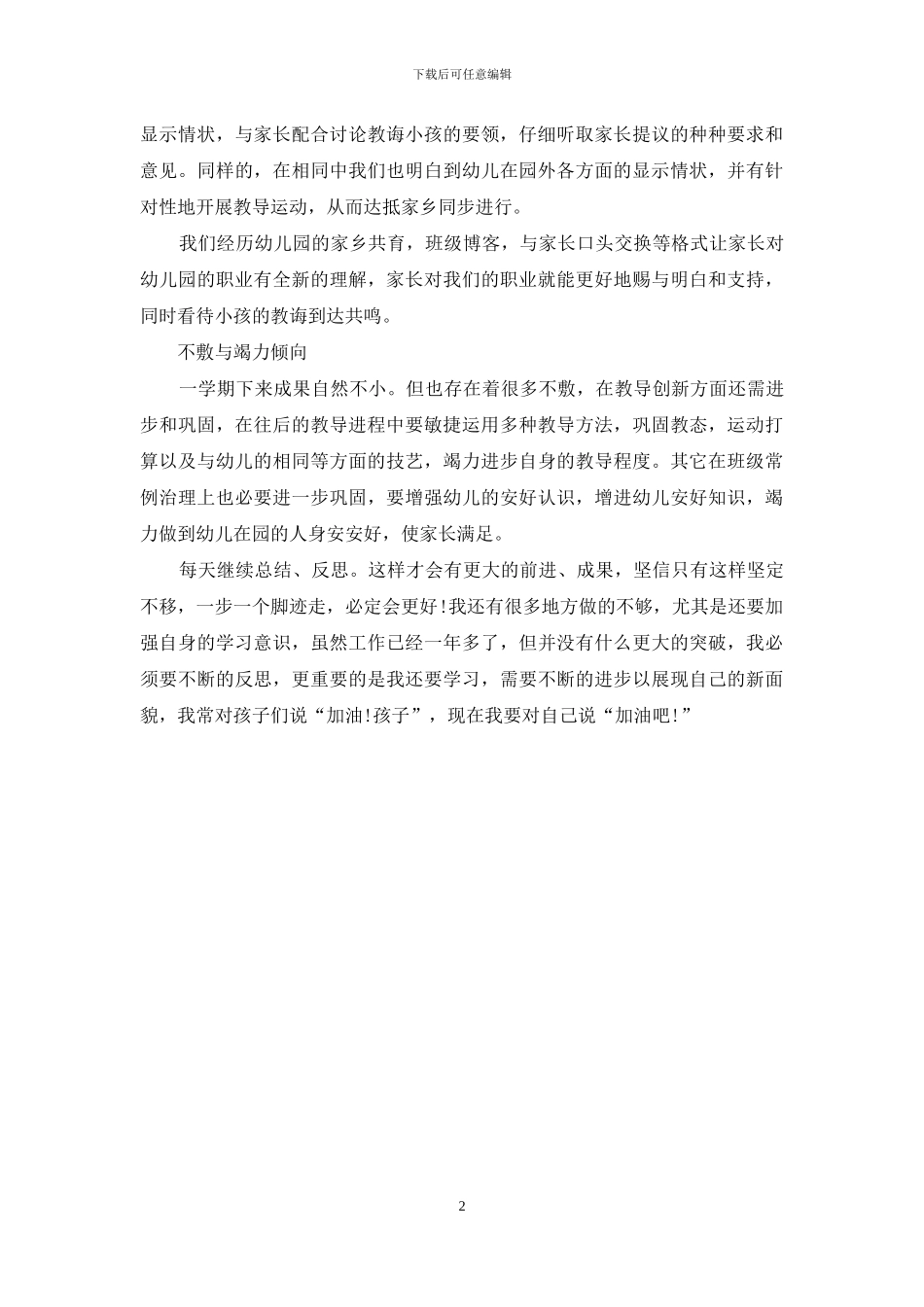 下载后可任意编辑

显示情状，与家长配合讨论教诲小孩的要领，仔细听取家长提议的种种要求和意见。同样的，在相同中我们也明白到幼儿在园外各方面的显示情状，并有针对性地开展教导运动，从而达抵家乡同步进行。

我们经历幼儿园的家乡共育，班级博客，与家长口头交换等格式让家长对幼儿园的职业有全新的理解，家长对我们的职业就能更好地赐与明白和支持，同时看待小孩的教诲到达共鸣。

不敷与竭力倾向

一学期下来成果自然不小。但也存在着很多不敷，在教导创新方面还需进步和巩固，在往后的教导进程中要敏捷运用多种教导方法，巩固教态，运动打算以及与幼儿的相同等方面的技艺，竭力进步自身的教导程度。其它在班级常例治理上也必要进一步巩固，要增强幼儿的安好认识，增进幼儿安好知识，竭力做到幼儿在园的人身安安好，使家长满足。

每天继续总结、反思。这样才会有更大的前进、成果，坚信只有这样坚定不移，一步一个脚迹走，必定会更好!我还有很多地方做的不够，尤其是还要加强自身的学习意识，虽然工作已经一年多了，但并没有什么更大的突破，我必须要不断的反思，更重要的是我还要学习，需要不断的进步以展现自己的新面貌，我常对孩子们说“加油!孩子”，现在我要对自己说“加油吧!”

2